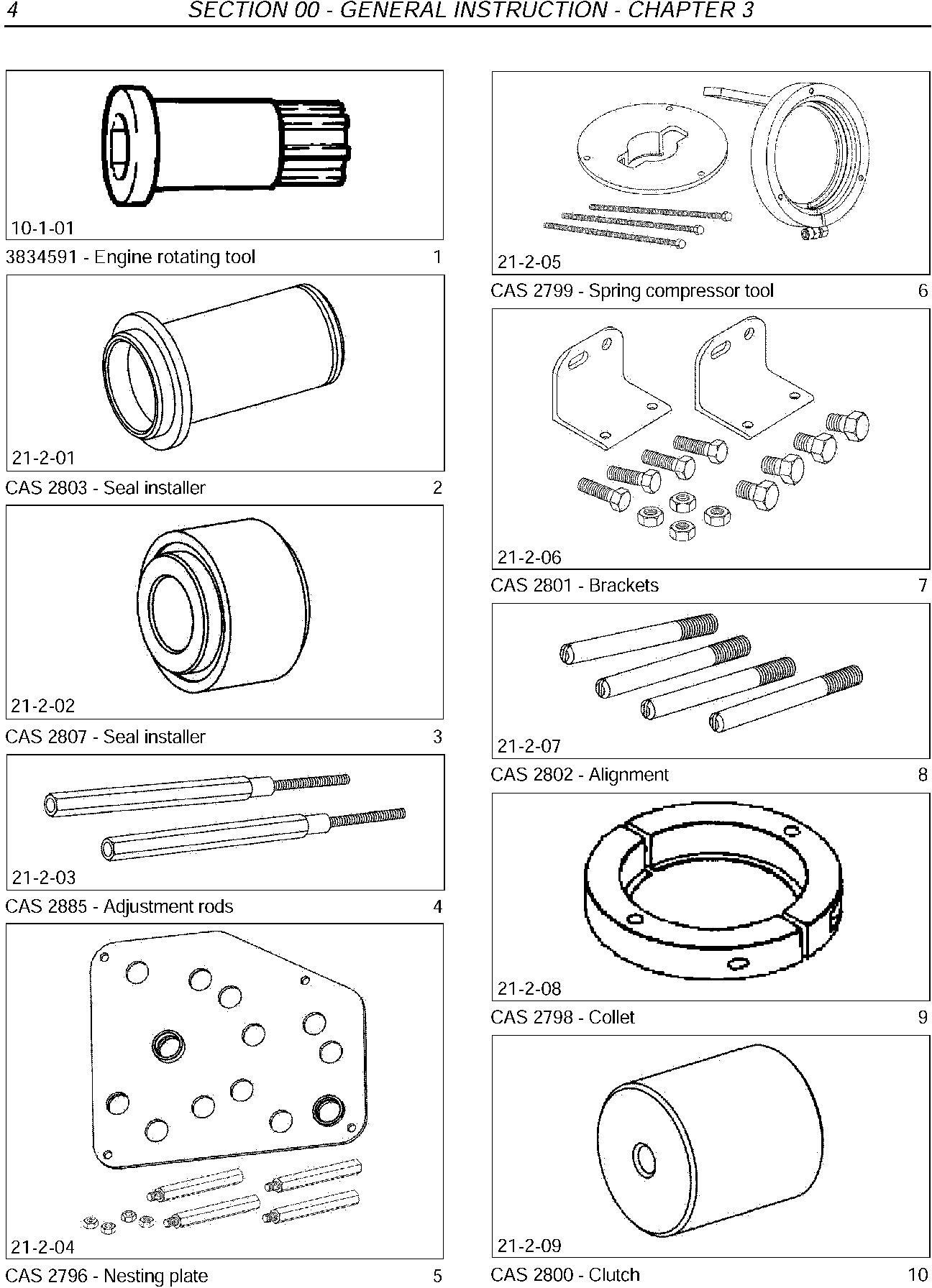 4 SECTION 00 - GENERAL INSTRUCTION - CHAPTER 3

10-1-01

3834591 - Engine rotating tool 1

21-2-01

CAS 2803 - Seal installer 2

21-2-02

CAS 2807 - Seal installer 3

21-2-03

CAS 2885 - Adjustment rods 4

21-2-04

CAS 2796 - Nesting plate 5

21-2-05

CAS 2799 - Spring compressor tool 6

21-2-06

CAS 2801 - Brackets 7

21-2-07

CAS 2802 - Alignment 8

21-2-08

CAS 2798 - Collet 9

21-2-09

CAS 2800 - Clutch 10